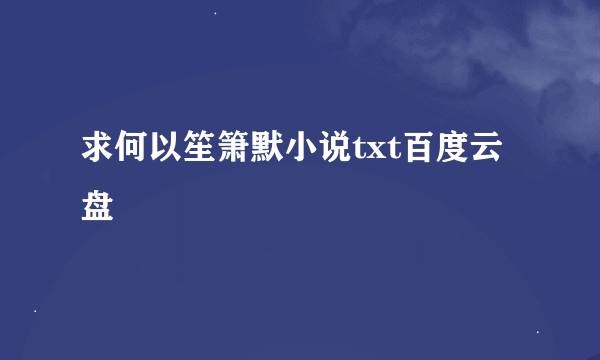 求何以笙箫默小说txt百度云盘